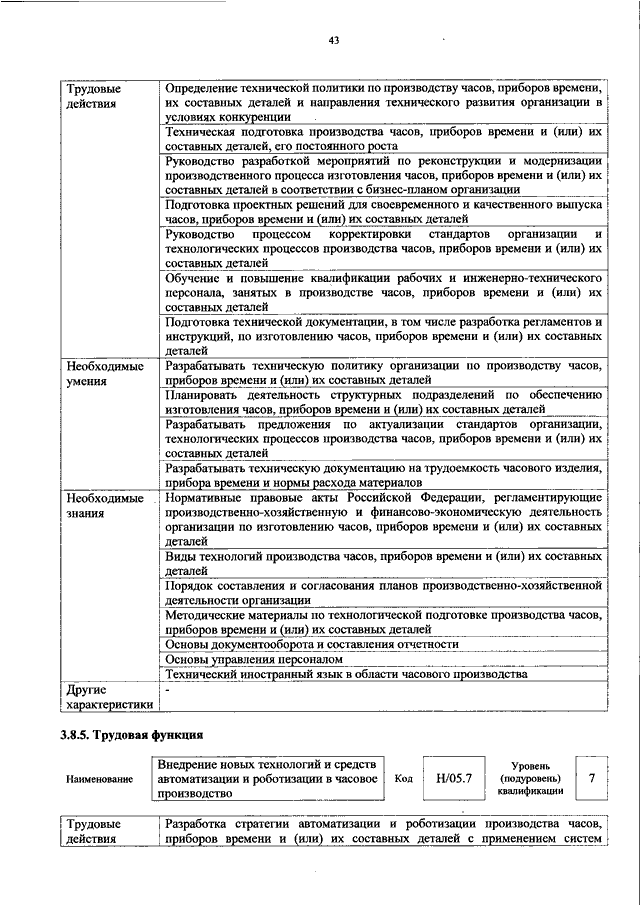 43

| Трудовые действия | Определение технической политики по производству часов, приборов времени, их составных деталей и направления технического развития организации в условиях конкуренции |
|---|---|
| | Техническая подготовка производства часов, приборов времени и (или) их составных деталей, его постоянного роста |
| | Руководство разработкой мероприятий по реконструкции и модернизации производственного процесса изготовления часов, приборов времени и (или) их составных деталей в соответствии с бизнес-планом организации |
| | Подготовка проектных решений для своевременного и качественного выпуска часов, приборов времени и (или) их составных деталей |
| | Руководство процессом корректировки стандартов организации и технологических процессов производства часов, приборов времени и (или) их составных деталей |
| | Обучение и повышение квалификации рабочих и инженерно-технического персонала, занятых в производстве часов, приборов времени и (или) их составных деталей |
| | Подготовка технической документации, в том числе разработка регламентов и инструкций, по изготовлению часов, приборов времени и (или) их составных деталей |
| Необходимые умения | Разрабатывать техническую политику организации по производству часов, приборов времени и (или) их составных деталей |
| | Планировать деятельность структурных подразделений по обеспечению изготовления часов, приборов времени и (или) их составных деталей |
| | Разрабатывать предложения по актуализации стандартов организации, технологических процессов производства часов, приборов времени и (или) их составных деталей |
| | Разрабатывать техническую документацию на трудоемкость часового изделия, прибора времени и нормы расхода материалов |
| Необходимые знания | Нормативные правовые акты Российской Федерации, регламентирующие производственно-хозяйственную и финансово-экономическую деятельность организации по изготовлению часов, приборов времени и (или) их составных деталей |
| | Виды технологий производства часов, приборов времени и (или) их составных деталей |
| | Порядок составления и согласования планов производственно-хозяйственной деятельности организации |
| | Методические материалы по технологической подготовке производства часов, приборов времени и (или) их составных деталей |
| | Основы документооборота и составления отчетности |
| | Основы управления персоналом |
| | Технический иностранный язык в области часового производства |
| Другие характеристики | - |

3.8.5. Трудовая функция

| Наименование | Внедрение новых технологий и средств автоматизации и роботизации в часовое производство | Код | H/05.7 | Уровень (подуровень) квалификации | 7 |
|---|---|---|---|---|---|

| Трудовые действия | Разработка стратегии автоматизации и роботизации производства часов, приборов времени и (или) их составных деталей с применением систем |
|---|---|